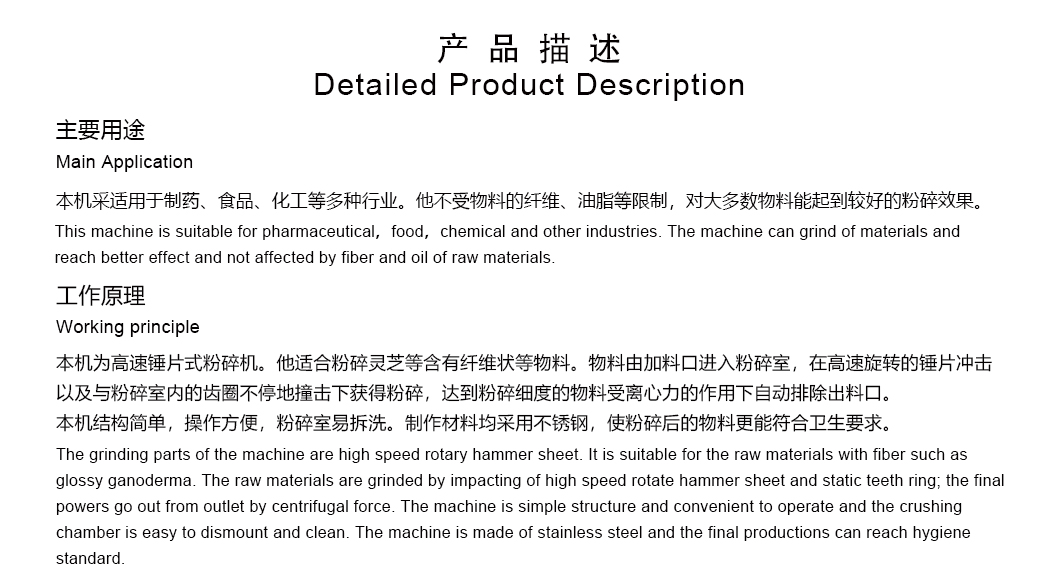 产品描述
Detailed Product Description

主要用途
Main Application

本机采适用于制药、食品、化工等多种行业。他不受物料的纤维、油脂等限制，对大多数物料能起到较好的粉碎效果。

This machine is suitable for pharmaceutical，food，chemical and other industries. The machine can grind of materials and reach better effect and not affected by fiber and oil of raw materials.

工作原理
Working principle

本机为高速锤片式粉碎机。他适合粉碎灵芝等含有纤维状等物料。物料由加料口进入粉碎室，在高速旋转的锤片冲击以及与粉碎室内的齿圈不停地撞击下获得粉碎，达到粉碎细度的物料受离心力的作用下自动排除出料口。
本机结构简单，操作方便，粉碎室易拆洗。制作材料均采用不锈钢，使粉碎后的物料更能符合卫生要求。

The grinding parts of the machine are high speed rotary hammer sheet. It is suitable for the raw materials with fiber such as glossy ganoderma. The raw materials are grinded by impacting of high speed rotate hammer sheet and static teeth ring; the final powers go out from outlet by centrifugal force. The machine is simple structure and convenient to operate and the crushing chamber is easy to dismount and clean. The machine is made of stainless steel and the final productions can reach hygiene standard.